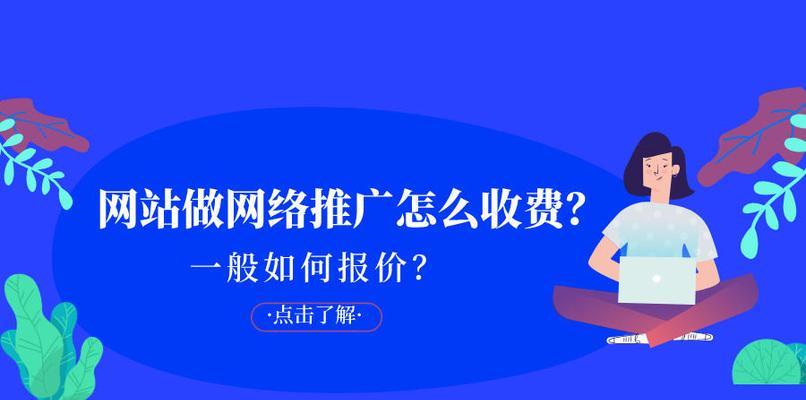 网站做网络推广怎么收费？

一般如何报价？

·点击了解·